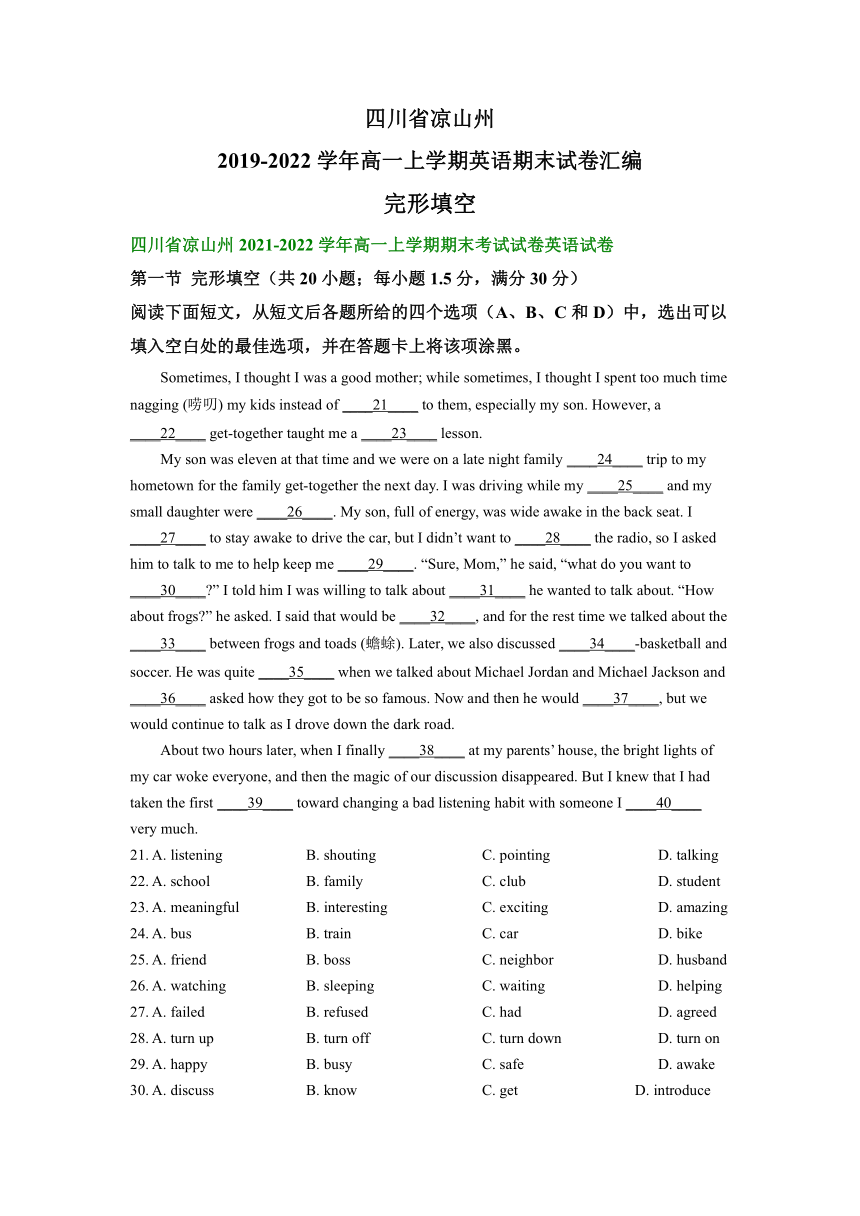 四川省凉山州

2019-2022 学年高一上学期英语期末试卷汇编

完形填空

四川省凉山州 2021-2022 学年高一上学期期末考试试卷英语试卷

第一节 完形填空（共 20 小题；每小题 1.5 分，满分 30 分）

阅读下面短文，从短文后各题所给的四个选项（A、B、C 和 D）中，选出可以填入空白处的最佳选项，并在答题卡上将该项涂黑。

Sometimes, I thought I was a good mother; while sometimes, I thought I spent too much time nagging (唠叨) my kids instead of ____21____ to them, especially my son. However, a ____22____ get-together taught me a ____23____ lesson.

My son was eleven at that time and we were on a late night family ____24____ trip to my hometown for the family get-together the next day. I was driving while my ____25____ and my small daughter were ____26____. My son, full of energy, was wide awake in the back seat. I ____27____ to stay awake to drive the car, but I didn't want to ____28____ the radio, so I asked him to talk to me to help keep me ____29____. "Sure, Mom," he said, "what do you want to ____30____?" I told him I was willing to talk about ____31____ he wanted to talk about. "How about frogs?" he asked. I said that would be ____32____, and for the rest time we talked about the ____33____ between frogs and toads (蟾蜍). Later, we also discussed ____34____-basketball and soccer. He was quite ____35____ when we talked about Michael Jordan and Michael Jackson and ____36____ asked how they got to be so famous. Now and then he would ____37____, but we would continue to talk as I drove down the dark road.

About two hours later, when I finally ____38____ at my parents' house, the bright lights of my car woke everyone, and then the magic of our discussion disappeared. But I knew that I had taken the first ____39____ toward changing a bad listening habit with someone I ____40____ very much.

21. A. listening B. shouting C. pointing D. talking
22. A. school B. family C. club D. student
23. A. meaningful B. interesting C. exciting D. amazing
24. A. bus B. train C. car D. bike
25. A. friend B. boss C. neighbor D. husband
26. A. watching B. sleeping C. waiting D. helping
27. A. failed B. refused C. had D. agreed
28. A. turn up B. turn off C. turn down D. turn on
29. A. happy B. busy C. safe D. awake
30. A. discuss B. know C. get D. introduce